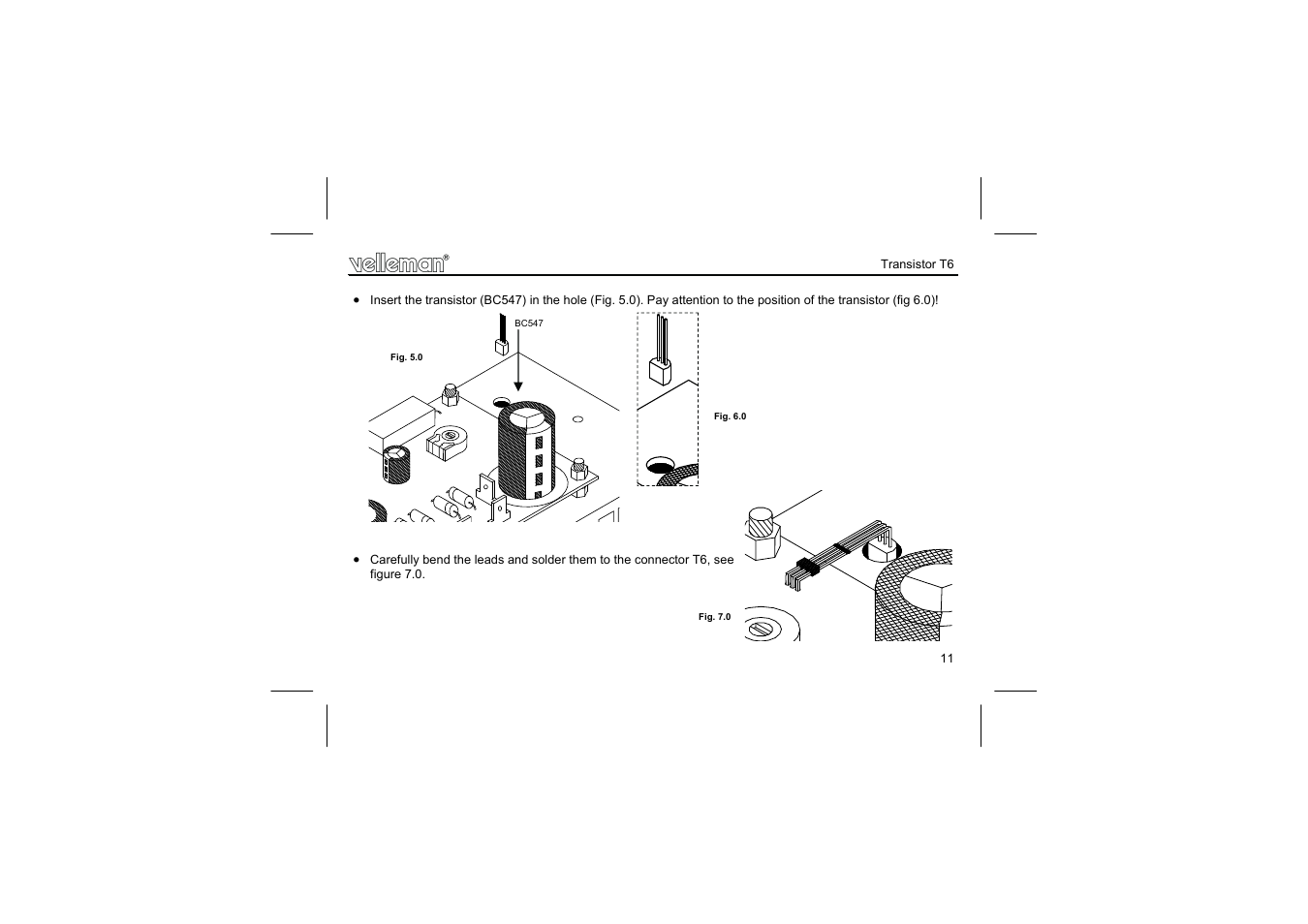 velleman®

Transistor T6

• Insert the transistor (BC547) in the hole (Fig. 5.0). Pay attention to the position of the transistor (fig 6.0)!

BC547

Fig. 5.0

Fig. 6.0

• Carefully bend the leads and solder them to the connector T6, see figure 7.0.

Fig. 7.0

11